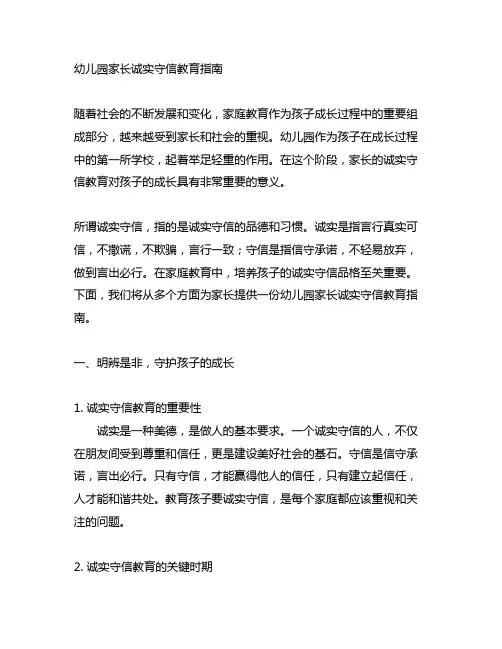 幼儿园家长诚实守信教育指南

随着社会的不断发展和变化，家庭教育作为孩子成长过程中的重要组成部分，越来越受到家长和社会的重视。幼儿园作为孩子在成长过程中的第一所学校，起着举足轻重的作用。在这个阶段，家长的诚实守信教育对孩子的成长具有非常重要的意义。

所谓诚实守信，指的是诚实守信的品德和习惯。诚实是指言行真实可信，不撒谎，不欺骗，言行一致；守信是指信守承诺，不轻易放弃，做到言出必行。在家庭教育中，培养孩子的诚实守信品格至关重要。下面，我们将从多个方面为家长提供一份幼儿园家长诚实守信教育指南。

一、明辨是非，守护孩子的成长

1. 诚实守信教育的重要性
诚实是一种美德，是做人的基本要求。一个诚实守信的人，不仅在朋友间受到尊重和信任，更是建设美好社会的基石。守信是信守承诺，言出必行。只有守信，才能赢得他人的信任，只有建立起信任，人才能和谐共处。教育孩子要诚实守信，是每个家庭都应该重视和关注的问题。

2. 诚实守信教育的关键时期